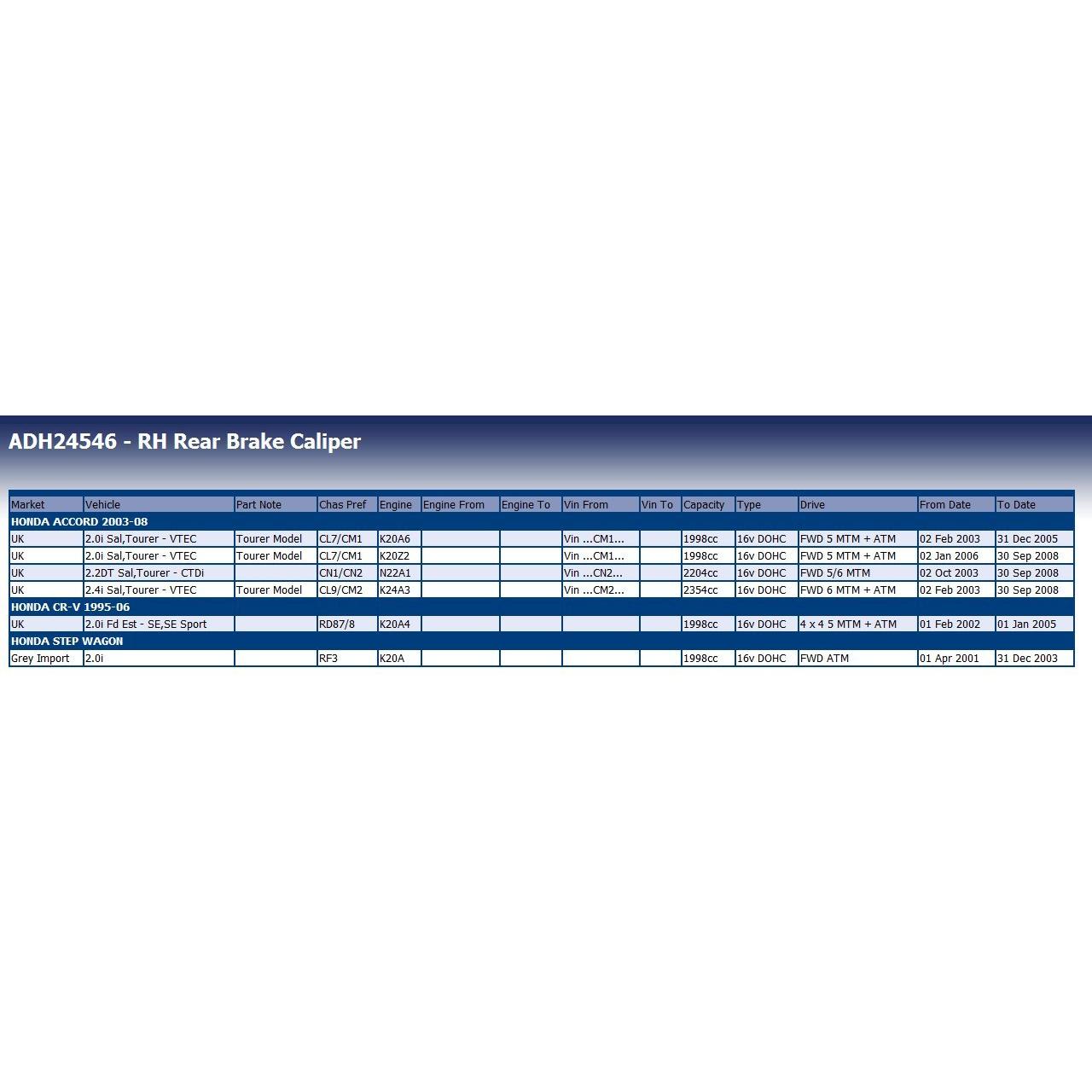 ADH24546 - RH Rear Brake Caliper

| Market | Vehicle | Part Note | Chas Pref | Engine | Engine From | Engine To | Vin From | Vin To | Capacity | Type | Drive | From Date | To Date |
|---|---|---|---|---|---|---|---|---|---|---|---|---|---|
| HONDA ACCORD 2003-08 | | | | | | | | | | | | | |
| UK | 2.0i Sal,Tourer - VTEC | Tourer Model | CL7/CM1 | K20A6 | | | Vin ...CM1... | | 1998cc | 16v DOHC | FWD 5 MTM + ATM | 02 Feb 2003 | 31 Dec 2005 |
| UK | 2.0i Sal,Tourer - VTEC | Tourer Model | CL7/CM1 | K20Z2 | | | Vin ...CM1... | | 1998cc | 16v DOHC | FWD 5 MTM + ATM | 02 Jan 2006 | 30 Sep 2008 |
| UK | 2.2DT Sal,Tourer - CTDi | | CN1/CN2 | N22A1 | | | Vin ...CN2... | | 2204cc | 16v DOHC | FWD 5/6 MTM | 02 Oct 2003 | 30 Sep 2008 |
| UK | 2.4i Sal,Tourer - VTEC | Tourer Model | CL9/CM2 | K24A3 | | | Vin ...CM2... | | 2354cc | 16v DOHC | FWD 6 MTM + ATM | 02 Feb 2003 | 30 Sep 2008 |
| HONDA CR-V 1995-06 | | | | | | | | | | | | | |
| UK | 2.0i Fd Est - SE,SE Sport | | RD87/8 | K20A4 | | | | | 1998cc | 16v DOHC | 4 x 4 5 MTM + ATM | 01 Feb 2002 | 01 Jan 2005 |
| HONDA STEP WAGON | | | | | | | | | | | | | |
| Grey Import | 2.0i | | RF3 | K20A | | | | | 1998cc | 16v DOHC | FWD ATM | 01 Apr 2001 | 31 Dec 2003 |